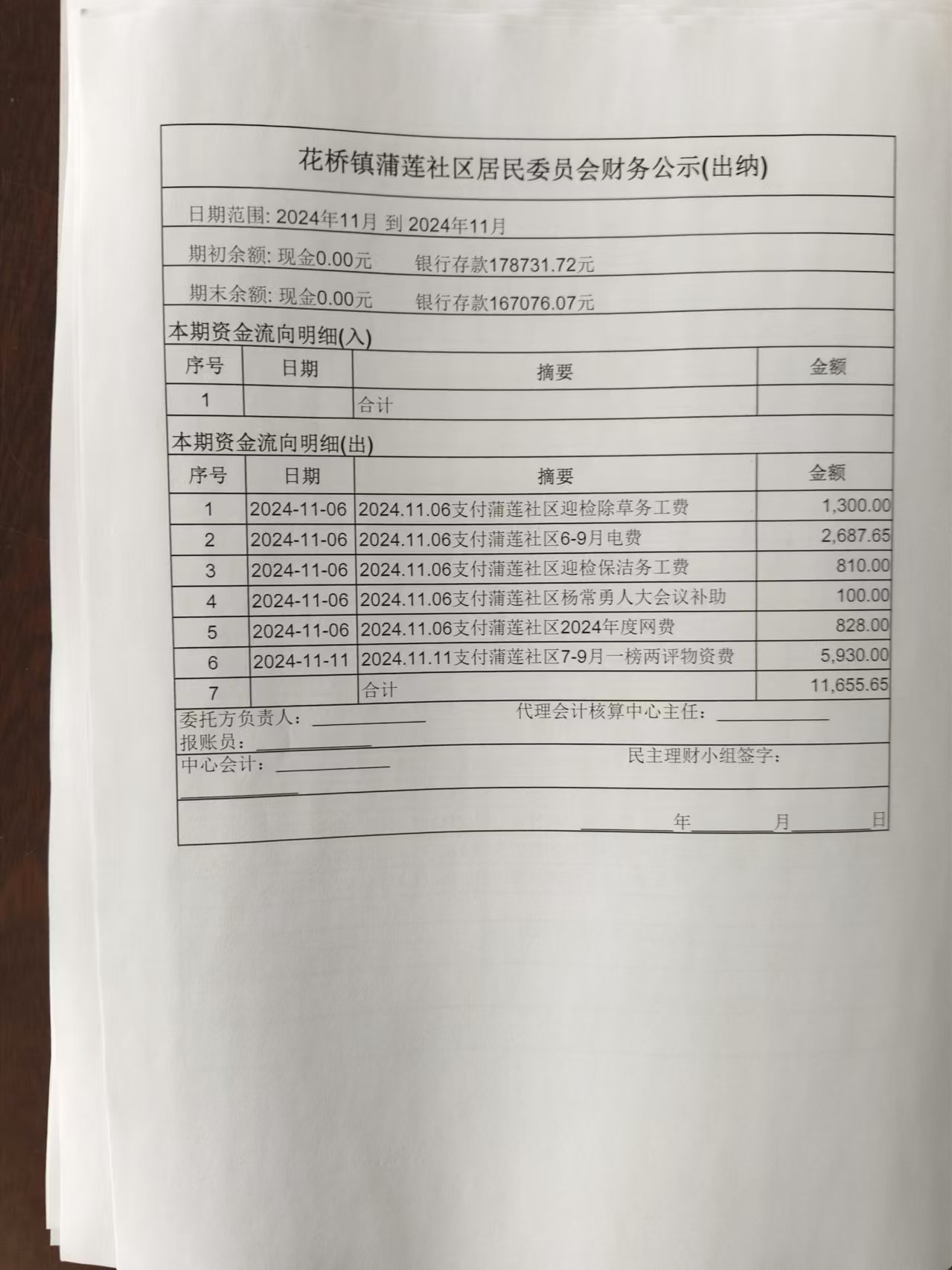 花桥镇蒲莲社区居民委员会财务公示(出纳)

日期范围: 2024年11月 到 2024年11月

期初余额: 现金0.00元 银行存款178731.72元

期末余额: 现金0.00元 银行存款167076.07元

本期资金流向明细(入)

| 序号 | 日期 | 摘要 | 金额 |
|---|---|---|---|
| 1 | | 合计 | |

本期资金流向明细(出)

| 序号 | 日期 | 摘要 | 金额 |
|---|---|---|---|
| 1 | 2024-11-06 | 2024.11.06支付蒲莲社区迎检除草务工费 | 1,300.00 |
| 2 | 2024-11-06 | 2024.11.06支付蒲莲社区6-9月电费 | 2,687.65 |
| 3 | 2024-11-06 | 2024.11.06支付蒲莲社区迎检保洁务工费 | 810.00 |
| 4 | 2024-11-06 | 2024.11.06支付蒲莲社区杨常勇人大会议补助 | 100.00 |
| 5 | 2024-11-06 | 2024.11.06支付蒲莲社区2024年度网费 | 828.00 |
| 6 | 2024-11-11 | 2024.11.11支付蒲莲社区7-9月一榜两评物资费 | 5,930.00 |
| 7 | | 合计 | 11,655.65 |

委托方负责人：____________ 代理会计核算中心主任：____________
报账员：____________
中心会计：____________ 民主理财小组签字：
____________

________年________月________日